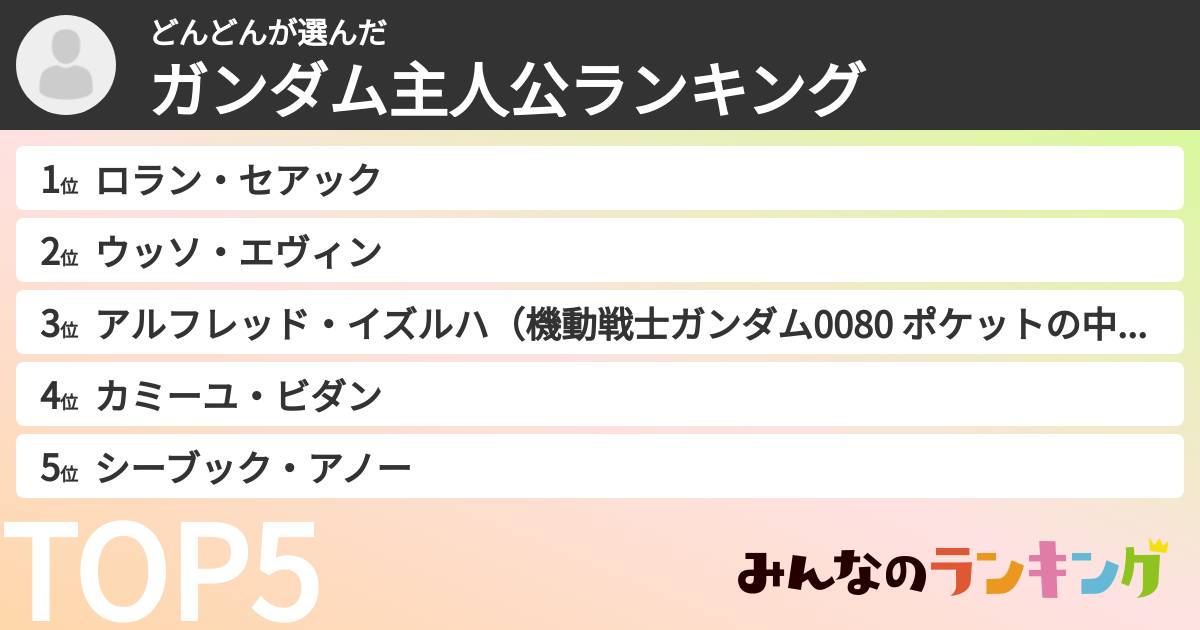 どんどんが選んだ
ガンダム主人公ランキング

1位 ロラン・セアック
2位 ウッソ・エヴィン
3位 アルフレッド・イズルハ（機動戦士ガンダム0080 ポケットの中...
4位 カミーユ・ビダン
5位 シーブック・アノー

TOP5

みんなのランキング